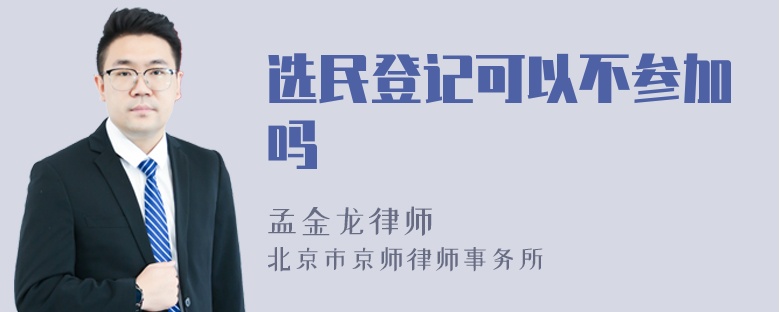 选民登记可以不参加吗

孟金龙律师
北京市京师律师事务所